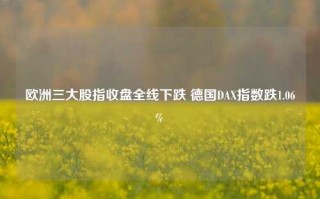 欧洲三大股指收盘全线下跌 德国DAX指数跌1.06%